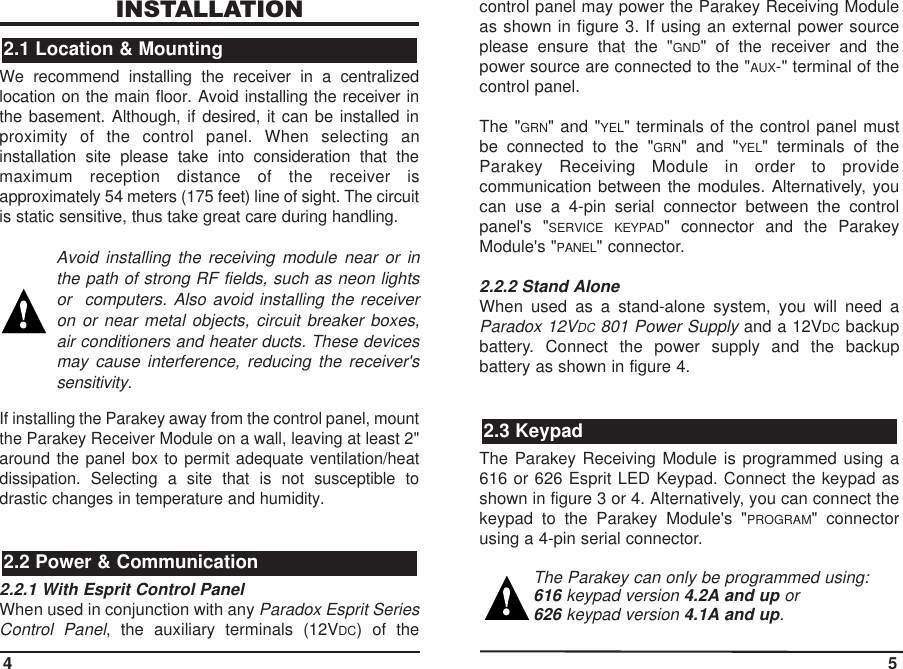 INSTALLATION

2.1 Location & Mounting

We recommend installing the receiver in a centralized location on the main floor. Avoid installing the receiver in the basement. Although, if desired, it can be installed in proximity of the control panel. When selecting an installation site please take into consideration that the maximum reception distance of the receiver is approximately 54 meters (175 feet) line of sight. The circuit is static sensitive, thus take great care during handling.

Avoid installing the receiving module near or in the path of strong RF fields, such as neon lights or computers. Also avoid installing the receiver on or near metal objects, circuit breaker boxes, air conditioners and heater ducts. These devices may cause interference, reducing the receiver's sensitivity.

If installing the Parakey away from the control panel, mount the Parakey Receiver Module on a wall, leaving at least 2" around the panel box to permit adequate ventilation/heat dissipation. Selecting a site that is not susceptible to drastic changes in temperature and humidity.

2.2 Power & Communication

2.2.1 With Esprit Control Panel

When used in conjunction with any Paradox Esprit Series Control Panel, the auxiliary terminals (12VDC) of the

4

control panel may power the Parakey Receiving Module as shown in figure 3. If using an external power source please ensure that the "GND" of the receiver and the power source are connected to the "AUX-" terminal of the control panel.

The "GRN" and "YEL" terminals of the control panel must be connected to the "GRN" and "YEL" terminals of the Parakey Receiving Module in order to provide communication between the modules. Alternatively, you can use a 4-pin serial connector between the control panel's "SERVICE KEYPAD" connector and the Parakey Module's "PANEL" connector.

2.2.2 Stand Alone

When used as a stand-alone system, you will need a Paradox 12VDC 801 Power Supply and a 12VDC backup battery. Connect the power supply and the backup battery as shown in figure 4.

2.3 Keypad

The Parakey Receiving Module is programmed using a 616 or 626 Esprit LED Keypad. Connect the keypad as shown in figure 3 or 4. Alternatively, you can connect the keypad to the Parakey Module's "PROGRAM" connector using a 4-pin serial connector.

The Parakey can only be programmed using:
616 keypad version 4.2A and up or
626 keypad version 4.1A and up.

5